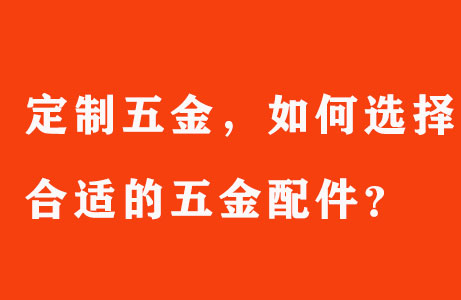 定制五金，如何选择合适的五金配件？